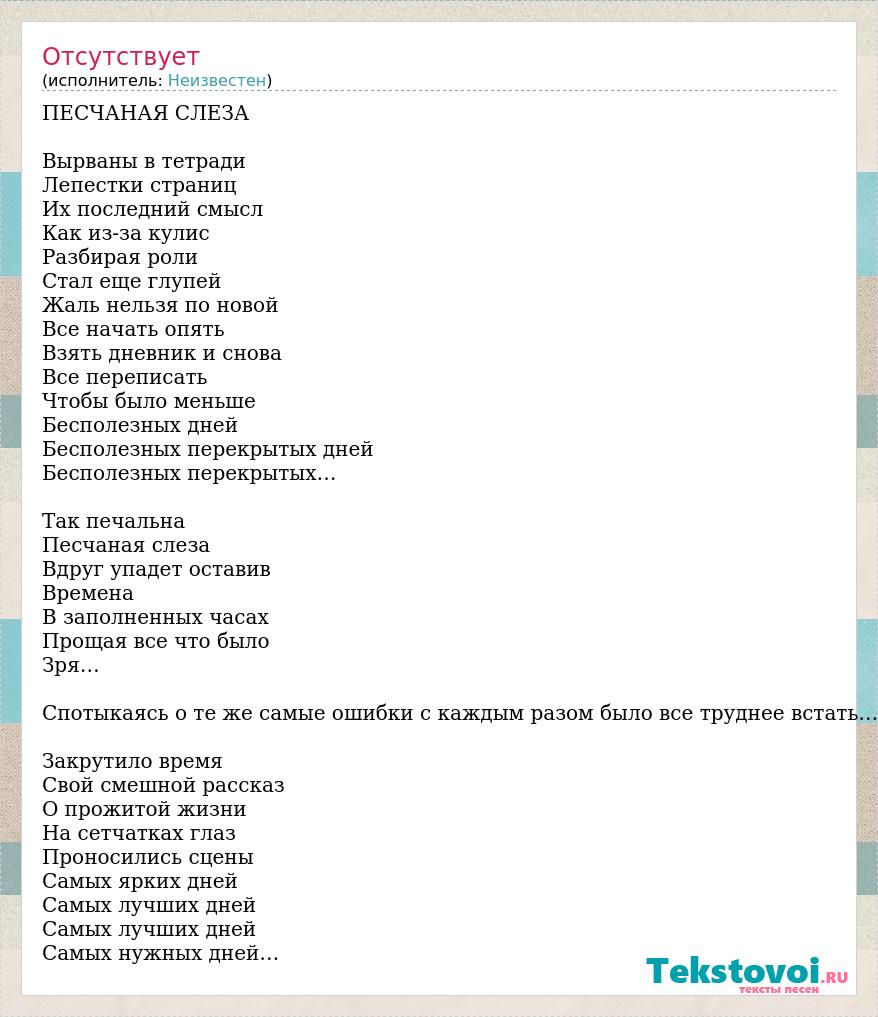 Отсутствует
(исполнитель: Неизвестен)

ПЕСЧАНАЯ СЛЕЗА

Вырваны в тетради
Лепестки страниц
Их последний смысл
Как из-за кулис
Разбирая роли
Стал еще глупей
Жаль нельзя по новой
Все начать опять
Взять дневник и снова
Все переписать
Чтобы было меньше
Бесполезных дней
Бесполезных перекрытых дней
Бесполезных перекрытых...

Так печальна
Песчаная слеза
Вдруг упадет оставив
Времена
В заполненных часах
Прощая все что было
Зря...

Спотыкаясь о те же самые ошибки с каждым разом было все труднее встать...

Закрутило время
Свой смешной рассказ
О прожитой жизни
На сетчатках глаз
Проносились сцены
Самых ярких дней
Самых лучших дней
Самых лучших дней
Самых нужных дней...

Tekstovoi.ru
тексты песен